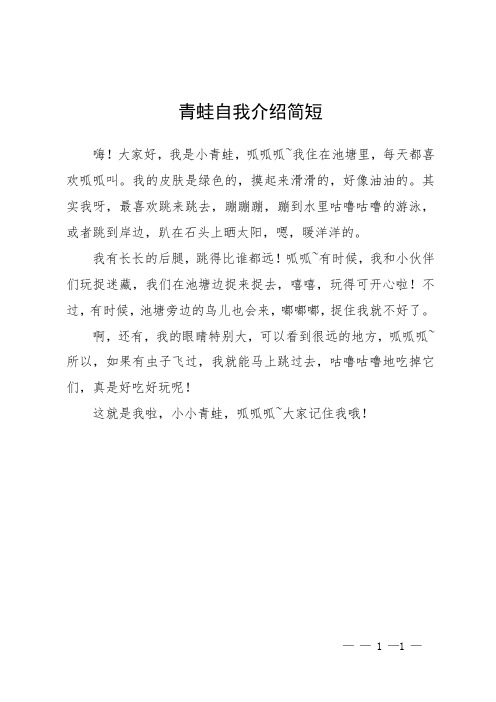 青蛙自我介绍简短

嗨！大家好，我是小青蛙，呱呱呱~我住在池塘里，每天都喜欢呱呱叫。我的皮肤是绿色的，摸起来滑滑的，好像油油的。其实我呀，最喜欢跳来跳去，蹦蹦蹦，蹦到水里咕噜咕噜的游泳，或者跳到岸边，趴在石头上晒太阳，嗯，暖洋洋的。

我有长长的后腿，跳得比谁都远！呱呱~有时候，我和小伙伴们玩捉迷藏，我们在池塘边捉来捉去，嘻嘻，玩得可开心啦！不过，有时候，池塘旁边的鸟儿也会来，嘟嘟嘟，捉住我就不好了。

啊，还有，我的眼睛特别大，可以看到很远的地方，呱呱呱~所以，如果有虫子飞过，我就能马上跳过去，咕噜咕噜地吃掉它们，真是好吃好玩呢！

这就是我啦，小小青蛙，呱呱呱~大家记住我哦！

— — 1 —1 —